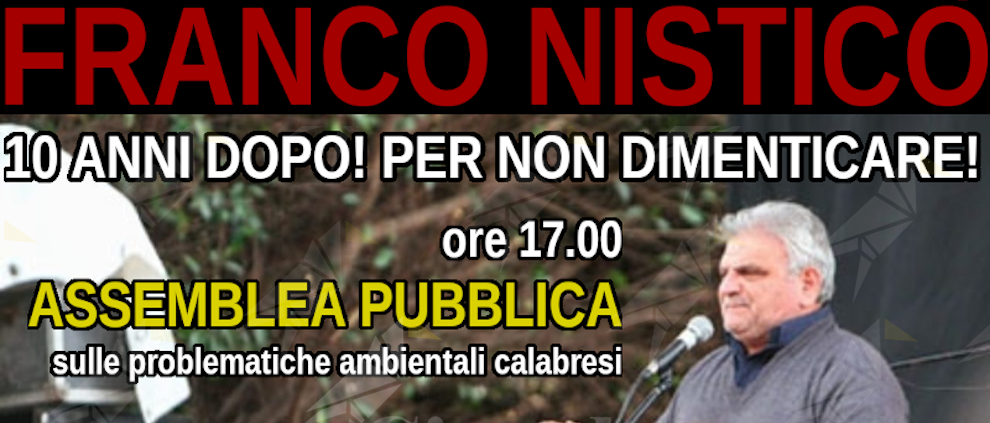 FRANCO NISTICO

10 ANNI DOPO! PER NON DIMENTICARE!

ore 17.00

ASSEMBLEA PUBBLICA

sulle problematiche ambientali calabresi